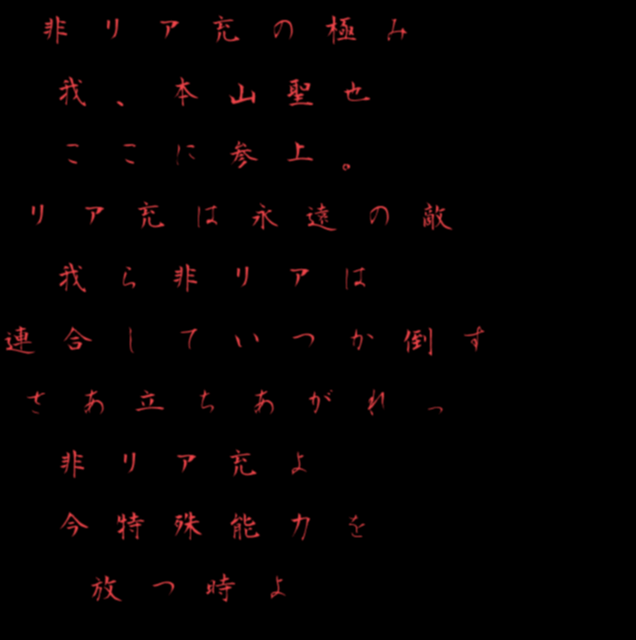 非リア充の極み
我、本山聖也
ここに参上。
リア充は永遠の敵
我ら非リアは
連合していつか倒す
さあ立ちあがれっ
非リア充よ
今特殊能力を
放つ時よ